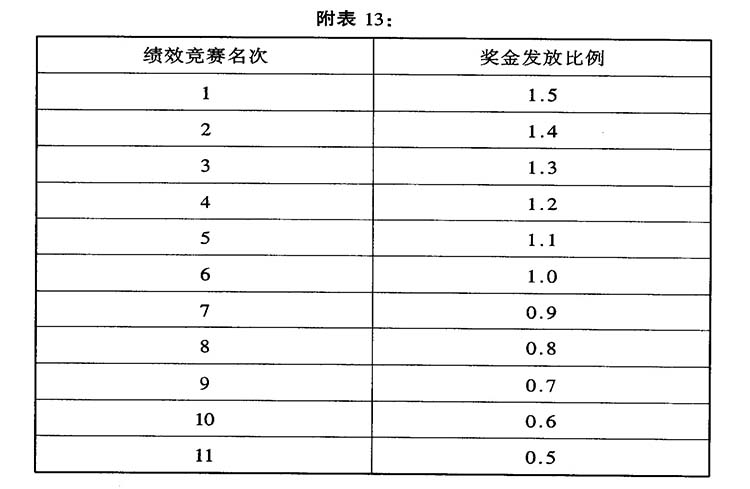 附表 13：

| 绩效竞赛名次 | 奖金发放比例 |
|---|---|
| 1 | 1.5 |
| 2 | 1.4 |
| 3 | 1.3 |
| 4 | 1.2 |
| 5 | 1.1 |
| 6 | 1.0 |
| 7 | 0.9 |
| 8 | 0.8 |
| 9 | 0.7 |
| 10 | 0.6 |
| 11 | 0.5 |